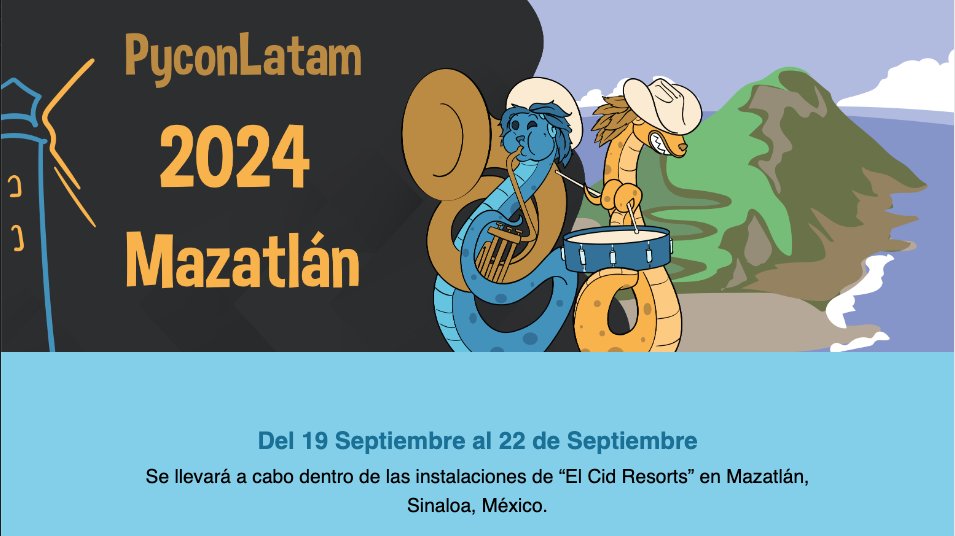 PyconLatam
2024
Mazatlán

Del 19 Septiembre al 22 de Septiembre

Se llevará a cabo dentro de las instalaciones de “El Cid Resorts” en Mazatlán, Sinaloa, México.